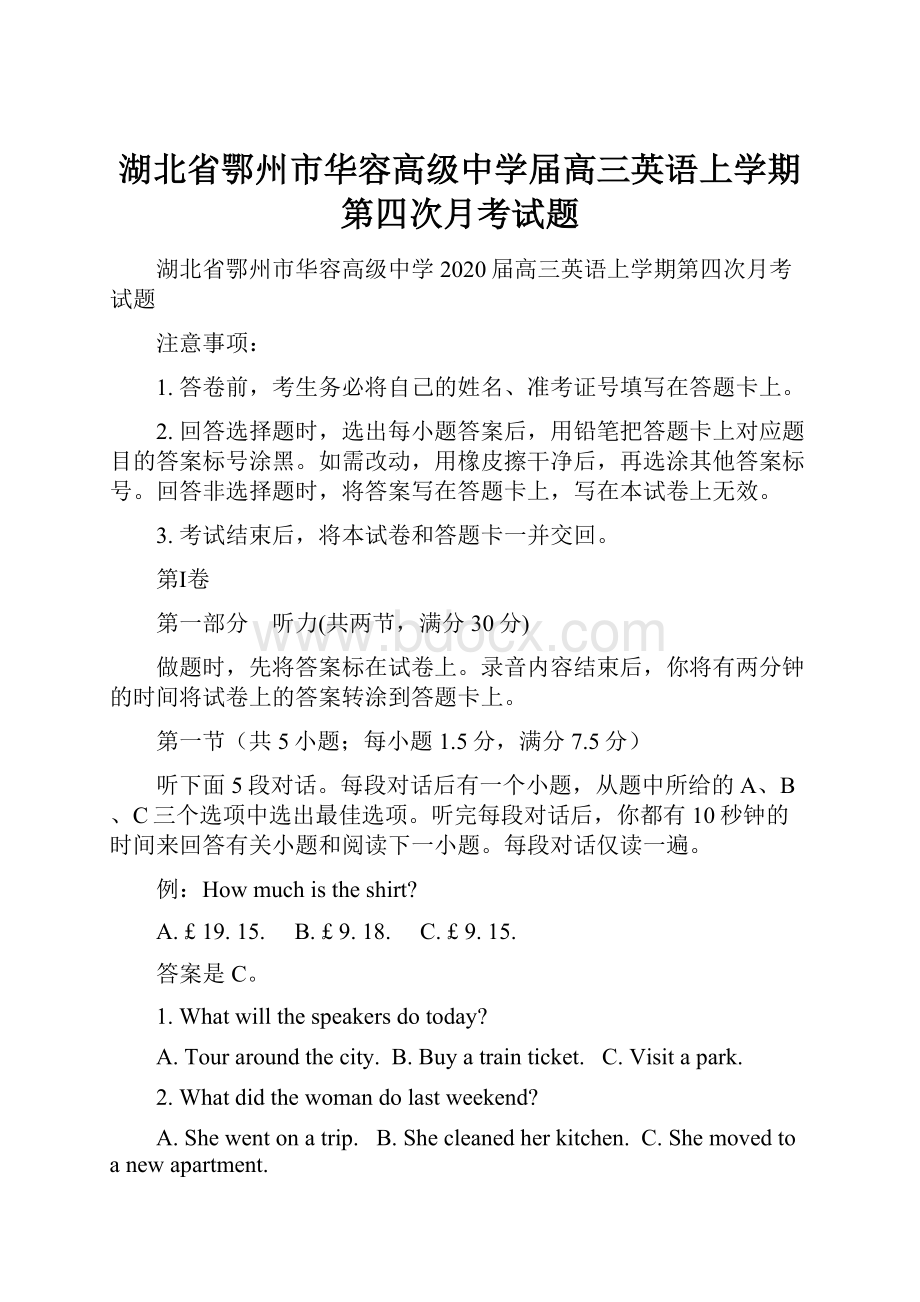 湖北省鄂州市华容高级中学届高三英语上学期第四次月考试题

湖北省鄂州市华容高级中学 2020 届高三英语上学期第四次月考试题

注意事项：

1. 答卷前，考生务必将自己的姓名、准考证号填写在答题卡上。

2. 回答选择题时，选出每小题答案后，用铅笔把答题卡上对应题目的答案标号涂黑。如需改动，用橡皮擦干净后，再选涂其他答案标号。回答非选择题时，将答案写在答题卡上，写在本试卷上无效。

3. 考试结束后，将本试卷和答题卡一并交回。

第I卷

第一部分　听力(共两节，满分 30 分)

www.bdocx.com

做题时，先将答案标在试卷上。录音内容结束后，你将有两分钟的时间将试卷上的答案转涂到答题卡上。

第一节（共 5 小题；每小题 1.5 分，满分 7.5 分）

听下面 5 段对话。每段对话后有一个小题，从题中所给的 A、B、C 三个选项中选出最佳选项。听完每段对话后，你都有 10 秒钟的时间来回答有关小题和阅读下一小题。每段对话仅读一遍。

例：How much is the shirt?

A. £ 19. 15.　B. £ 9. 18.　C. £ 9. 15.

答案是 C。

1. What will the speakers do today?

A. Tour around the city.　B. Buy a train ticket.　C. Visit a park.

2. What did the woman do last weekend?

A. She went on a trip.　B. She cleaned her kitchen.　C. She moved to a new apartment.